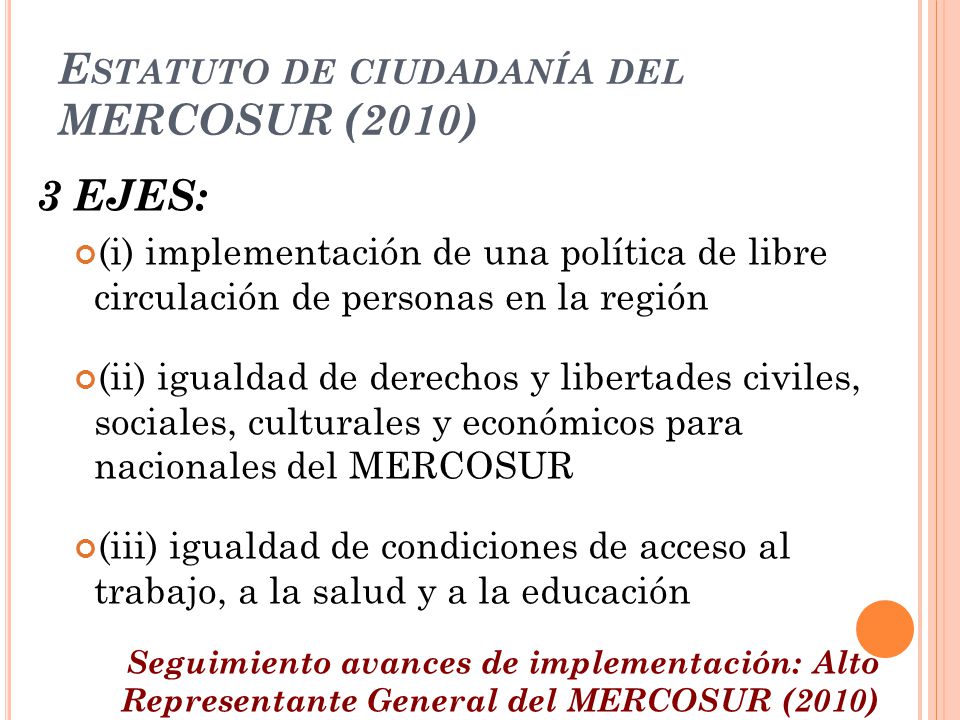 ESTATUTO DE CIUDADANÍA DEL MERCOSUR (2010)

3 EJES:

(i) implementación de una política de libre circulación de personas en la región

(ii) igualdad de derechos y libertades civiles, sociales, culturales y económicos para nacionales del MERCOSUR

(iii) igualdad de condiciones de acceso al trabajo, a la salud y a la educación

Seguimiento avances de implementación: Alto Representante General del MERCOSUR (2010)